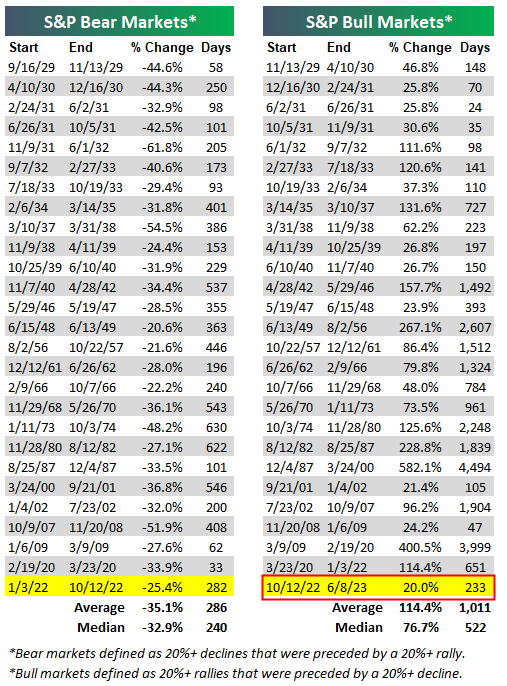 S&P Bear Markets*

| Start | End | % Change | Days |
|---|---|---|---|
| 9/16/29 | 11/13/29 | -44.6% | 58 |
| 4/10/30 | 12/16/30 | -44.3% | 250 |
| 2/24/31 | 6/2/31 | -32.9% | 98 |
| 6/26/31 | 10/5/31 | -42.5% | 101 |
| 11/9/31 | 6/1/32 | -61.8% | 205 |
| 9/7/32 | 2/27/33 | -40.6% | 173 |
| 7/18/33 | 10/19/33 | -29.4% | 93 |
| 2/6/34 | 3/14/35 | -31.8% | 401 |
| 3/10/37 | 3/31/38 | -54.5% | 386 |
| 11/9/38 | 4/11/39 | -24.4% | 153 |
| 10/25/39 | 6/10/40 | -31.9% | 229 |
| 11/7/40 | 4/28/42 | -34.4% | 537 |
| 5/29/46 | 5/19/47 | -28.5% | 355 |
| 6/15/48 | 6/13/49 | -20.6% | 363 |
| 8/2/56 | 10/22/57 | -21.6% | 446 |
| 12/12/61 | 6/26/62 | -28.0% | 196 |
| 2/9/66 | 10/7/66 | -22.2% | 240 |
| 11/29/68 | 5/26/70 | -36.1% | 543 |
| 1/11/73 | 10/3/74 | -48.2% | 630 |
| 11/28/80 | 8/12/82 | -27.1% | 622 |
| 8/25/87 | 12/4/87 | -33.5% | 101 |
| 3/24/00 | 9/21/01 | -36.8% | 546 |
| 1/4/02 | 7/23/02 | -32.0% | 200 |
| 10/9/07 | 11/20/08 | -51.9% | 408 |
| 1/6/09 | 3/9/09 | -27.6% | 62 |
| 2/19/20 | 3/23/20 | -33.9% | 33 |
| 1/3/22 | 10/12/22 | -25.4% | 282 |
| | Average | -35.1% | 286 |
| | Median | -32.9% | 240 |

S&P Bull Markets*

| Start | End | % Change | Days |
|---|---|---|---|
| 11/13/29 | 4/10/30 | 46.8% | 148 |
| 12/16/30 | 2/24/31 | 25.8% | 70 |
| 6/2/31 | 6/26/31 | 25.8% | 24 |
| 10/5/31 | 11/9/31 | 30.6% | 35 |
| 6/1/32 | 9/7/32 | 111.6% | 98 |
| 2/27/33 | 7/18/33 | 120.6% | 141 |
| 10/19/33 | 2/6/34 | 37.3% | 110 |
| 3/14/35 | 3/10/37 | 131.6% | 727 |
| 3/31/38 | 11/9/38 | 62.2% | 223 |
| 4/11/39 | 10/25/39 | 26.8% | 197 |
| 6/10/40 | 11/7/40 | 26.7% | 150 |
| 4/28/42 | 5/29/46 | 157.7% | 1,492 |
| 5/19/47 | 6/15/48 | 23.9% | 393 |
| 6/13/49 | 8/2/56 | 267.1% | 2,607 |
| 10/22/57 | 12/12/61 | 86.4% | 1,512 |
| 6/26/62 | 2/9/66 | 79.8% | 1,324 |
| 10/7/66 | 11/29/68 | 48.0% | 784 |
| 5/26/70 | 1/11/73 | 73.5% | 961 |
| 10/3/74 | 11/28/80 | 125.6% | 2,248 |
| 8/12/82 | 8/25/87 | 228.8% | 1,839 |
| 12/4/87 | 3/24/00 | 582.1% | 4,494 |
| 9/21/01 | 1/4/02 | 21.4% | 105 |
| 7/23/02 | 10/9/07 | 96.2% | 1,904 |
| 11/20/08 | 1/6/09 | 24.2% | 47 |
| 3/9/09 | 2/19/20 | 400.5% | 3,999 |
| 3/23/20 | 1/3/22 | 114.4% | 651 |
| 10/12/22 | 6/8/23 | 20.0% | 233 |
| | Average | 114.4% | 1,011 |
| | Median | 76.7% | 522 |

*Bear markets defined as 20%+ declines that were preceded by a 20%+ rally.
*Bull markets defined as 20%+ rallies that were preceded by a 20%+ decline.